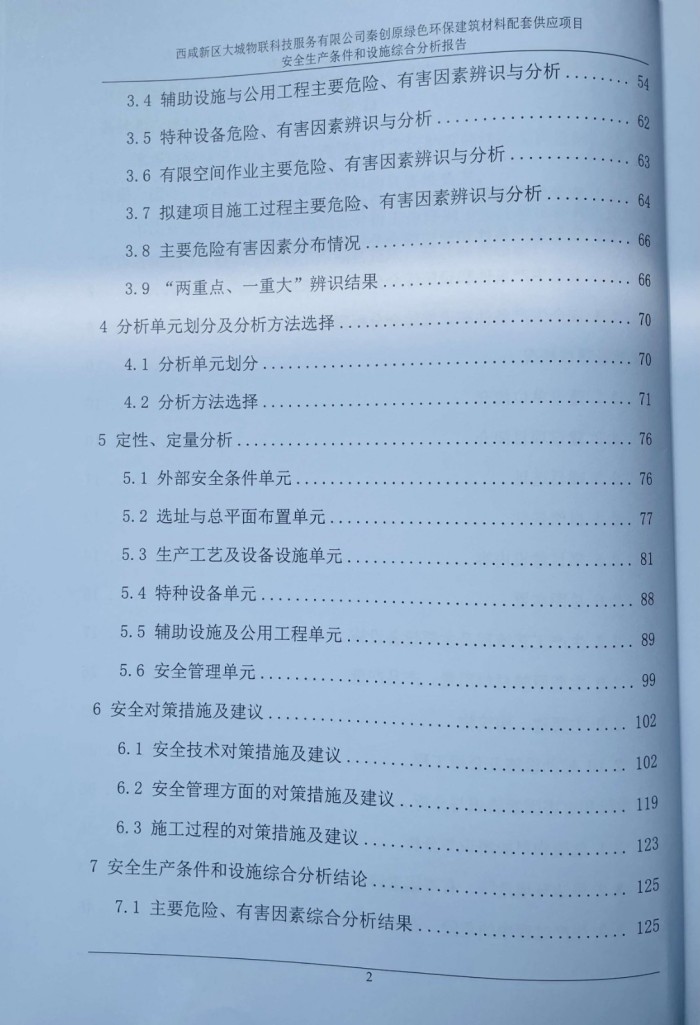 西咸新区大城物联科技服务有限公司秦创原绿色环保建筑材料配套供应项目
安全生产条件和设施综合分析报告

3.4 辅助设施与公用工程主要危险、有害因素辨识与分析 54
3.5 特种设备危险、有害因素辨识与分析 62
3.6 有限空间作业主要危险、有害因素辨识与分析 63
3.7 拟建项目施工过程主要危险、有害因素辨识与分析 64
3.8 主要危险有害因素分布情况 66
3.9 “两重点、一重大”辨识结果 66
4 分析单元划分及分析方法选择 70
4.1 分析单元划分 70
4.2 分析方法选择 71
5 定性、定量分析 76
5.1 外部安全条件单元 76
5.2 选址与总平面布置单元 77
5.3 生产工艺及设备设施单元 81
5.4 特种设备单元 88
5.5 辅助设施及公用工程单元 89
5.6 安全管理单元 99
6 安全对策措施及建议 102
6.1 安全技术对策措施及建议 102
6.2 安全管理方面的对策措施及建议 119
6.3 施工过程的对策措施及建议 123
7 安全生产条件和设施综合分析结论 125
7.1 主要危险、有害因素综合分析结果 125

2